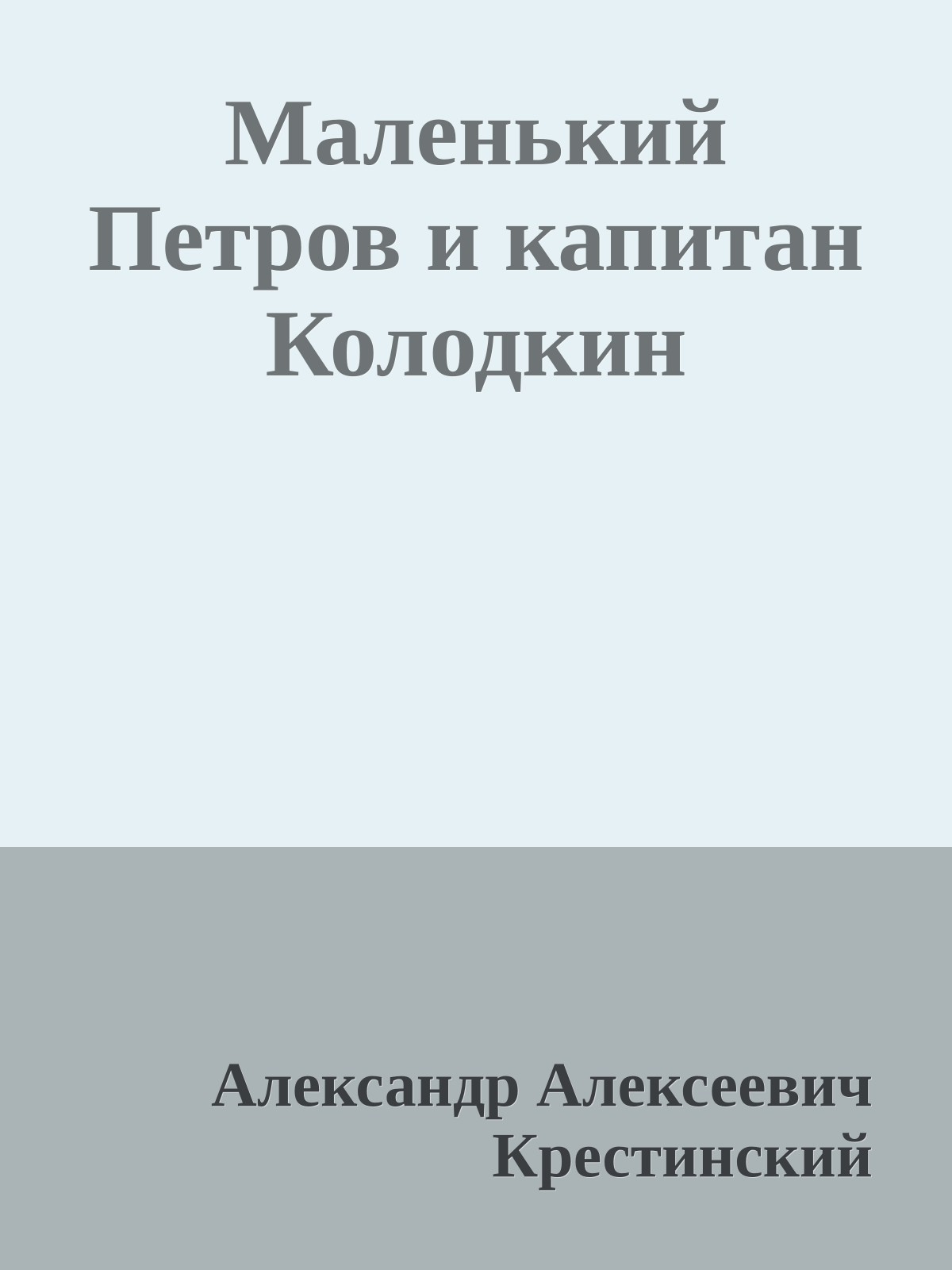 Маленький Петров и капитан Колодкин

Александр Алексеевич Крестинский